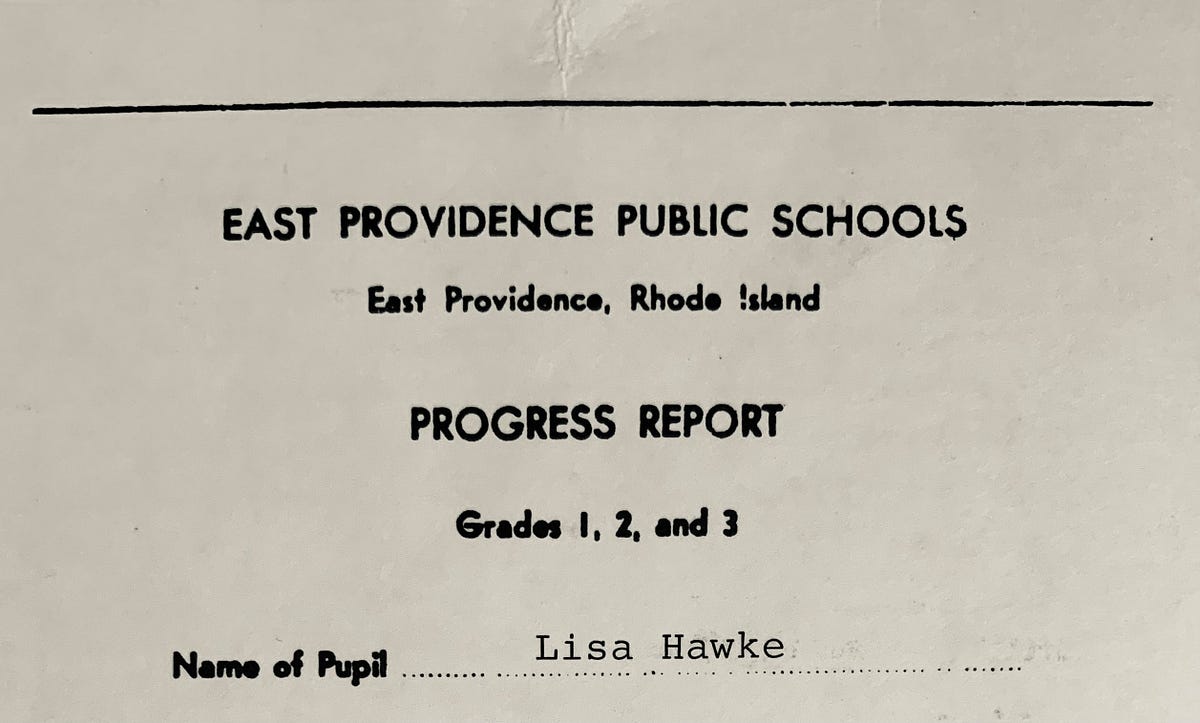 EAST PROVIDENCE PUBLIC SCHOOLS

East Providence, Rhode Island

PROGRESS REPORT

Grades 1, 2, and 3

Name of Pupil Lisa Hawke